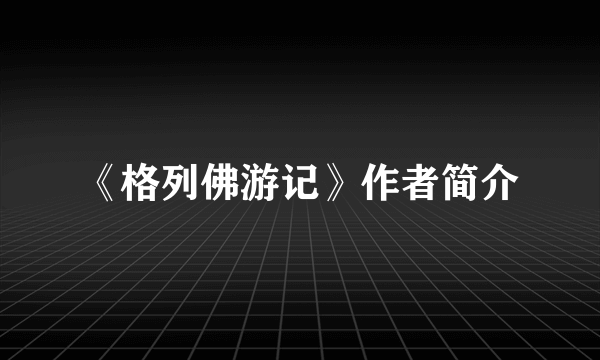 《格列佛游记》作者简介